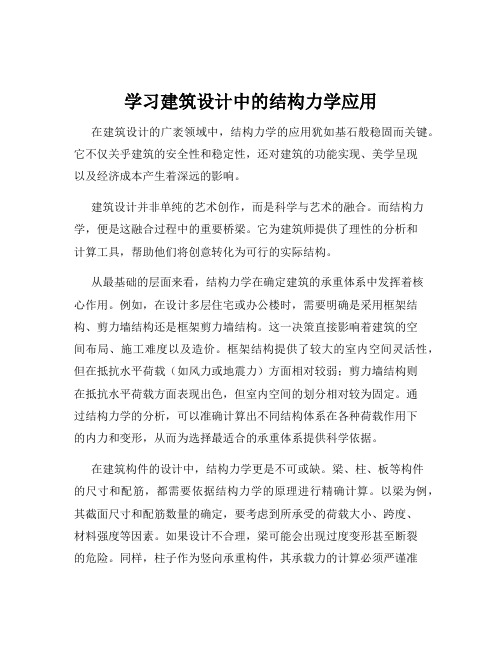 学习建筑设计中的结构力学应用

在建筑设计的广袤领域中，结构力学的应用犹如基石般稳固而关键。它不仅关乎建筑的安全性和稳定性，还对建筑的功能实现、美学呈现以及经济成本产生着深远的影响。

建筑设计并非单纯的艺术创作，而是科学与艺术的融合。而结构力学，便是这融合过程中的重要桥梁。它为建筑师提供了理性的分析和计算工具，帮助他们将创意转化为可行的实际结构。

从最基础的层面来看，结构力学在确定建筑的承重体系中发挥着核心作用。例如，在设计多层住宅或办公楼时，需要明确是采用框架结构、剪力墙结构还是框架剪力墙结构。这一决策直接影响着建筑的空间布局、施工难度以及造价。框架结构提供了较大的室内空间灵活性，但在抵抗水平荷载（如风力或地震力）方面相对较弱；剪力墙结构则在抵抗水平荷载方面表现出色，但室内空间的划分相对较为固定。通过结构力学的分析，可以准确计算出不同结构体系在各种荷载作用下的内力和变形，从而为选择最适合的承重体系提供科学依据。

在建筑构件的设计中，结构力学更是不可或缺。梁、柱、板等构件的尺寸和配筋，都需要依据结构力学的原理进行精确计算。以梁为例，其截面尺寸和配筋数量的确定，要考虑到所承受的荷载大小、跨度、材料强度等因素。如果设计不合理，梁可能会出现过度变形甚至断裂的危险。同样，柱子作为竖向承重构件，其承载力的计算必须严谨准